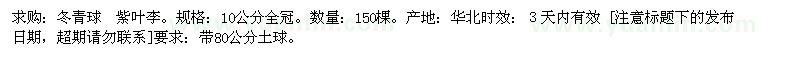 求购：冬青球　紫叶李。规格：10公分全冠。数量：150棵。产地：华北时效：3天内有效 [注意标题下的发布日期，超期请勿联系]要求：带80公分土球。